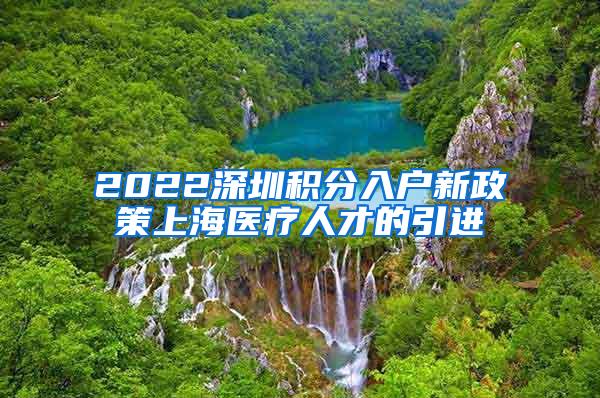 2022深圳积分入户新政策上海医疗人才的引进